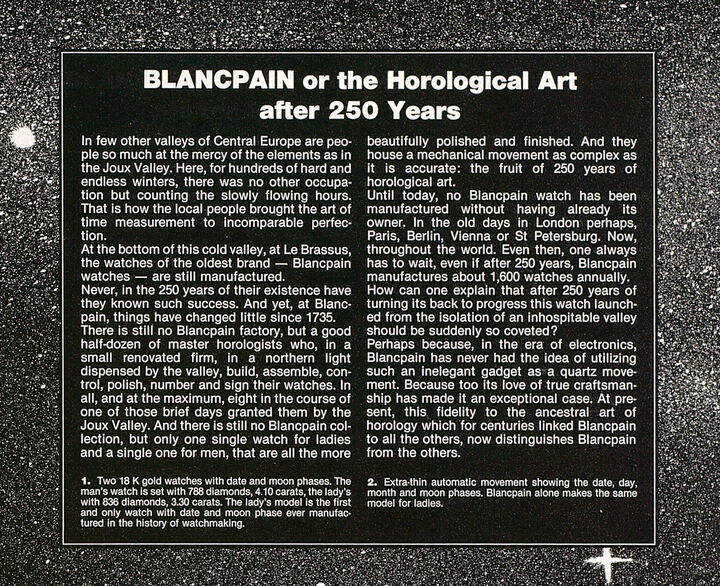 BLANCPAIN or the Horological Art after 250 Years

In few other valleys of Central Europe are people so much at the mercy of the elements as in the Joux Valley. Here, for hundreds of hard and endless winters, there was no other occupation but counting the slowly flowing hours. That is how the local people brought the art of time measurement to incomparable perfection.
At the bottom of this cold valley, at Le Brassus, the watches of the oldest brand — Blancpain watches — are still manufactured.
Never, in the 250 years of their existence have they known such success. And yet, at Blancpain, things have changed little since 1735.
There is still no Blancpain factory, but a good half-dozen of master horologists who, in a small renovated firm, in a northern light dispensed by the valley, build, assemble, control, polish, number and sign their watches. In all, and at the maximum, eight in the course of one of those brief days granted them by the Joux Valley. And there is still no Blancpain collection, but only one single watch for ladies and a single one for men, that are all the more beautifully polished and finished. And they house a mechanical movement as complex as it is accurate: the fruit of 250 years of horological art.
Until today, no Blancpain watch has been manufactured without having already its owner. In the old days in London perhaps, Paris, Berlin, Vienna or St Petersburg. Now, throughout the world. Even then, one always has to wait, even if after 250 years, Blancpain manufactures about 1,600 watches annually.
How can one explain that after 250 years of turning its back to progress this watch launched from the isolation of an inhospitable valley should be suddenly so coveted?
Perhaps because, in the era of electronics, Blancpain has never had the idea of utilizing such an inelegant gadget as a quartz movement. Because too its love of true craftsmanship has made it an exceptional case. At present, this fidelity to the ancestral art of horology which for centuries linked Blancpain to all the others, now distinguishes Blancpain from the others.

1. Two 18 K gold watches with date and moon phases. The man's watch is set with 788 diamonds, 4.10 carats, the lady's with 836 diamonds, 3.30 carats. The lady's model is the first and only watch with date and moon phase ever manufactured in the history of watchmaking.

2. Extra-thin automatic movement showing the date, day, month and moon phases. Blancpain alone makes the same model for ladies.